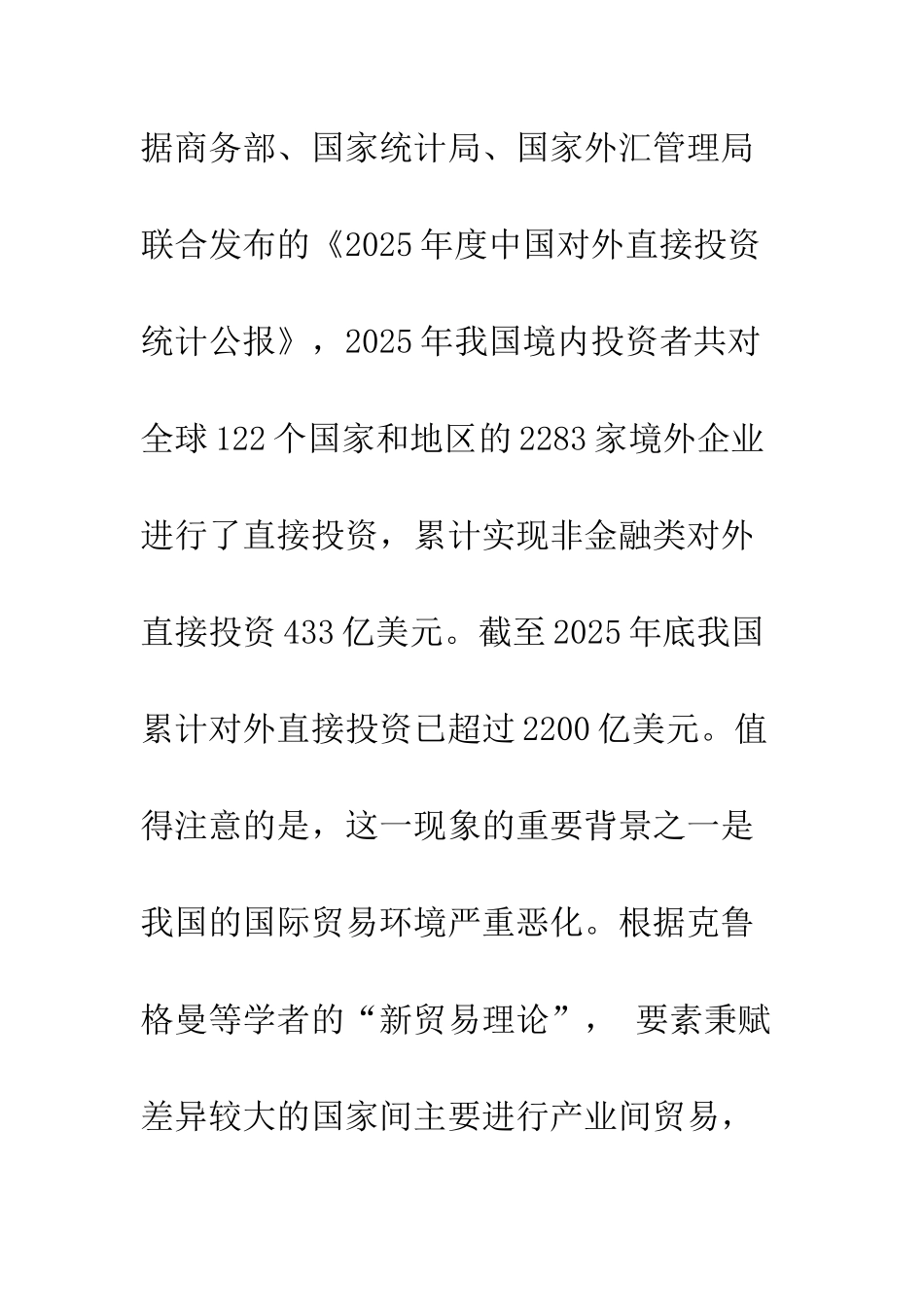 据商务部、国家统计局、国家外汇管理局联合发布的《2025年度中国对外直接投资统计公报》，2025年我国境内投资者共对全球122个国家和地区的2283家境外企业进行了直接投资，累计实现非金融类对外直接投资433亿美元。截至2025年底我国累计对外直接投资已超过2200亿美元。值得注意的是，这一现象的重要背景之一是我国的国际贸易环境严重恶化。根据克鲁格曼等学者的“新贸易理论”， 要素秉赋差异较大的国家间主要进行产业间贸易，